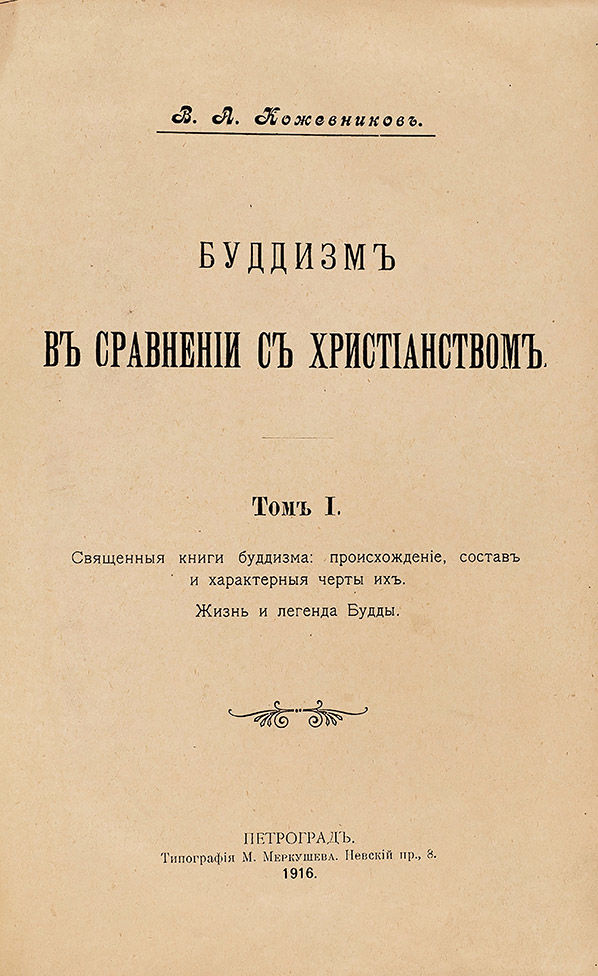 В. А. Кожевниковъ.

БУДДИЗМЪ

ВЪ СРАВНЕНІИ СЪ ХРИСТІАНСТВОМЪ.

Томъ I.

Священныя книги буддизма: происхожденіе, составъ и характерныя черты ихъ.

Жизнь и легенда Будды.

ПЕТРОГРАДЪ.
Типографія М. Меркушева. Невскій пр., 8.
1916.